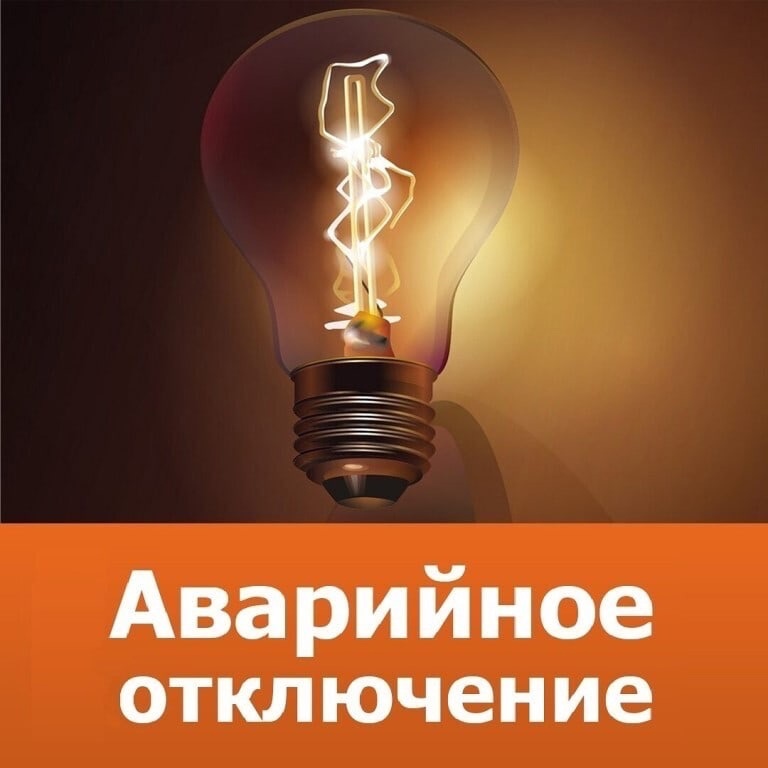 Аварийное отключение